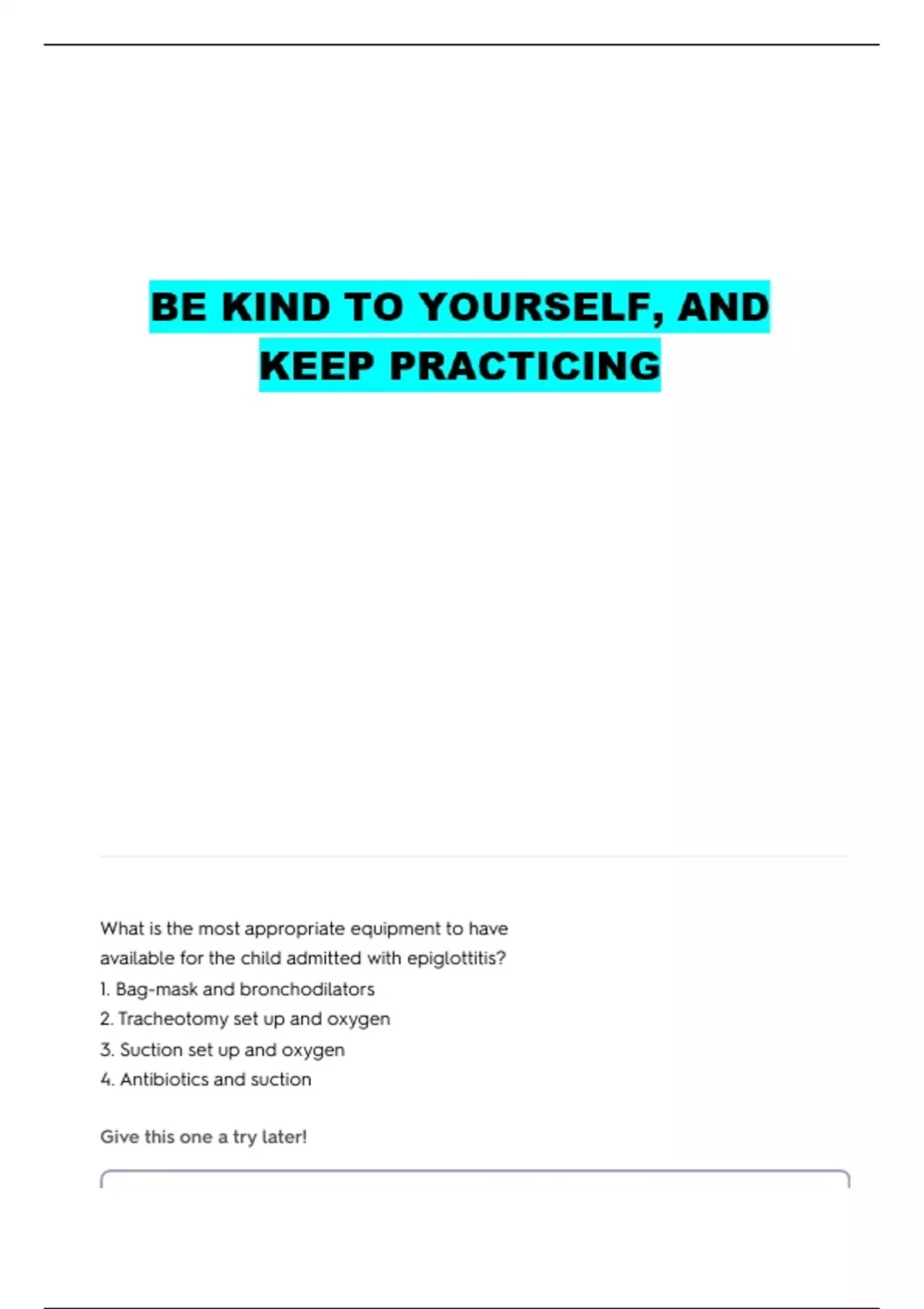 BE KIND TO YOURSELF, AND KEEP PRACTICING

What is the most appropriate equipment to have available for the child admitted with epiglottitis?
1. Bag-mask and bronchodilators
2. Tracheotomy set up and oxygen
3. Suction set up and oxygen
4. Antibiotics and suction

Give this one a try later!